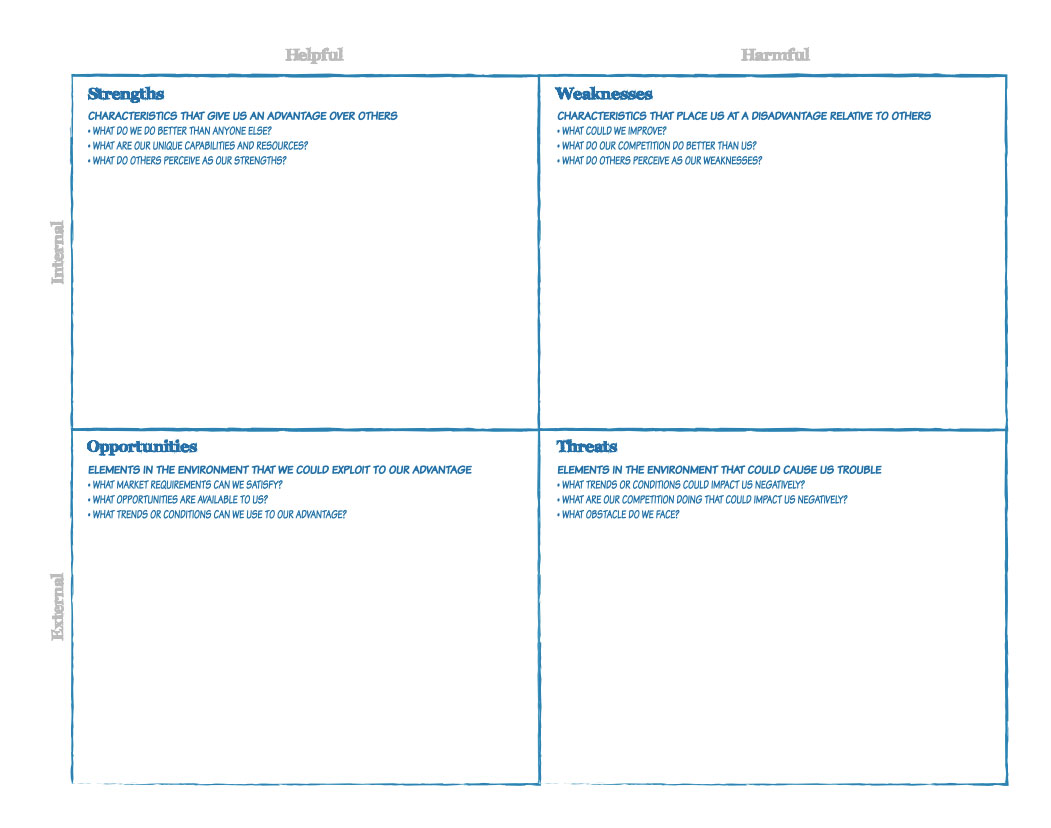 Helpful

Harmful

Internal

Strengths

CHARACTERISTICS THAT GIVE US AN ADVANTAGE OVER OTHERS
• WHAT DO WE DO BETTER THAN ANYONE ELSE?
• WHAT ARE OUR UNIQUE CAPABILITIES AND RESOURCES?
• WHAT DO OTHERS PERCEIVE AS OUR STRENGTHS?

Weaknesses

CHARACTERISTICS THAT PLACE US AT A DISADVANTAGE RELATIVE TO OTHERS
• WHAT COULD WE IMPROVE?
• WHAT DO OUR COMPETITION DO BETTER THAN US?
• WHAT DO OTHERS PERCEIVE AS OUR WEAKNESSES?

External

Opportunities

ELEMENTS IN THE ENVIRONMENT THAT WE COULD EXPLOIT TO OUR ADVANTAGE
• WHAT MARKET REQUIREMENTS CAN WE SATISFY?
• WHAT OPPORTUNITIES ARE AVAILABLE TO US?
• WHAT TRENDS OR CONDITIONS CAN WE USE TO OUR ADVANTAGE?

Threats

ELEMENTS IN THE ENVIRONMENT THAT COULD CAUSE US TROUBLE
• WHAT TRENDS OR CONDITIONS COULD IMPACT US NEGATIVELY?
• WHAT ARE OUR COMPETITION DOING THAT COULD IMPACT US NEGATIVELY?
• WHAT OBSTACLE DO WE FACE?